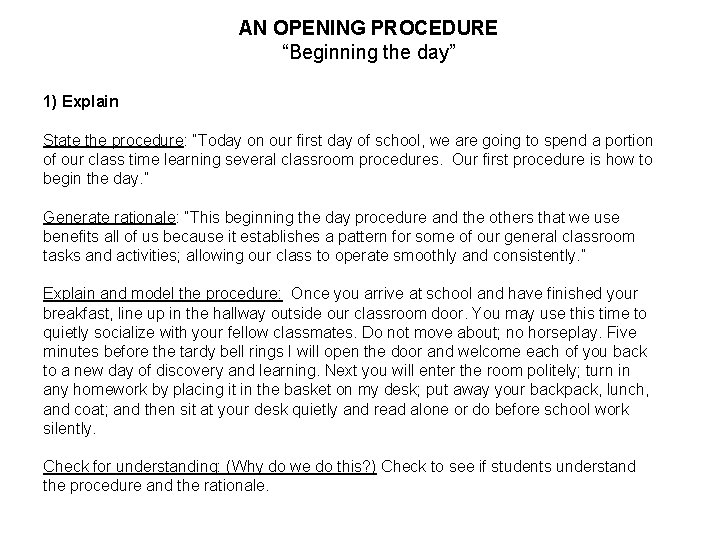 AN OPENING PROCEDURE
“Beginning the day”

1) Explain

State the procedure: "Today on our first day of school, we are going to spend a portion of our class time learning several classroom procedures. Our first procedure is how to begin the day."

Generate rationale: "This beginning the day procedure and the others that we use benefits all of us because it establishes a pattern for some of our general classroom tasks and activities; allowing our class to operate smoothly and consistently."

Explain and model the procedure: Once you arrive at school and have finished your breakfast, line up in the hallway outside our classroom door. You may use this time to quietly socialize with your fellow classmates. Do not move about; no horseplay. Five minutes before the tardy bell rings I will open the door and welcome each of you back to a new day of discovery and learning. Next you will enter the room politely; turn in any homework by placing it in the basket on my desk; put away your backpack, lunch, and coat; and then sit at your desk quietly and read alone or do before school work silently.

Check for understanding: (Why do we do this?) Check to see if students understand the procedure and the rationale.